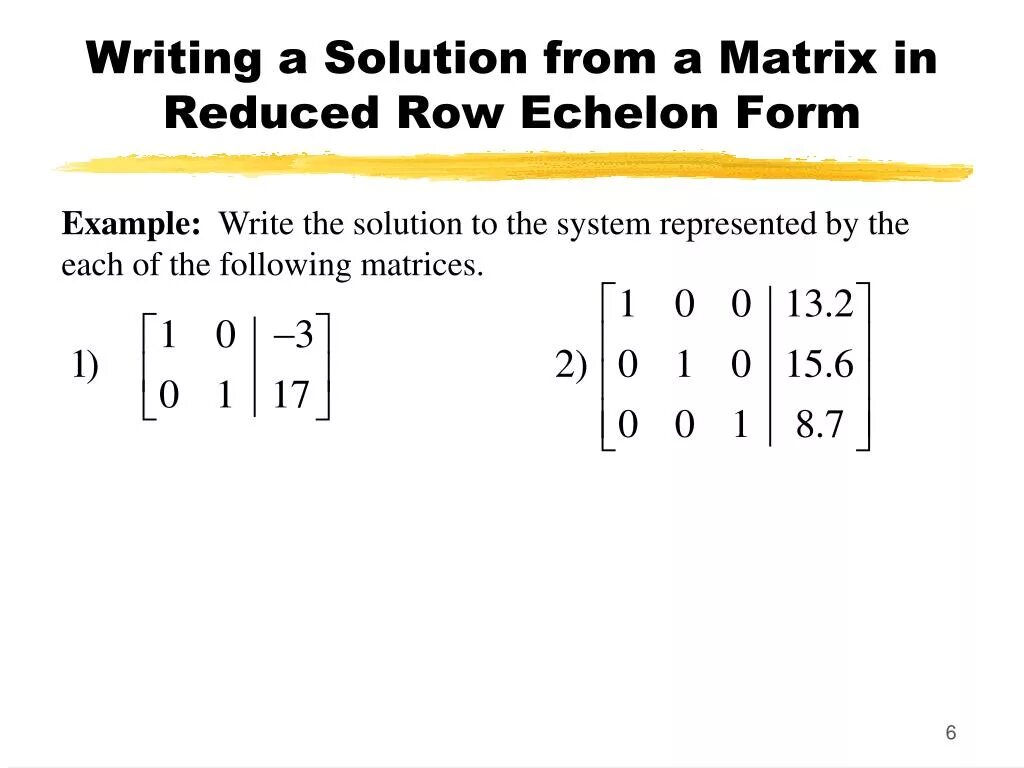 Writing a Solution from a Matrix in Reduced Row Echelon Form

**Example:** Write the solution to the system represented by the each of the following matrices.

1) $\left[\begin{array}{cc|c} 1 & 0 & -3 \\ 0 & 1 & 17 \end{array}\right]$

2) $\left[\begin{array}{ccc|c} 1 & 0 & 0 & 13.2 \\ 0 & 1 & 0 & 15.6 \\ 0 & 0 & 1 & 8.7 \end{array}\right]$

6